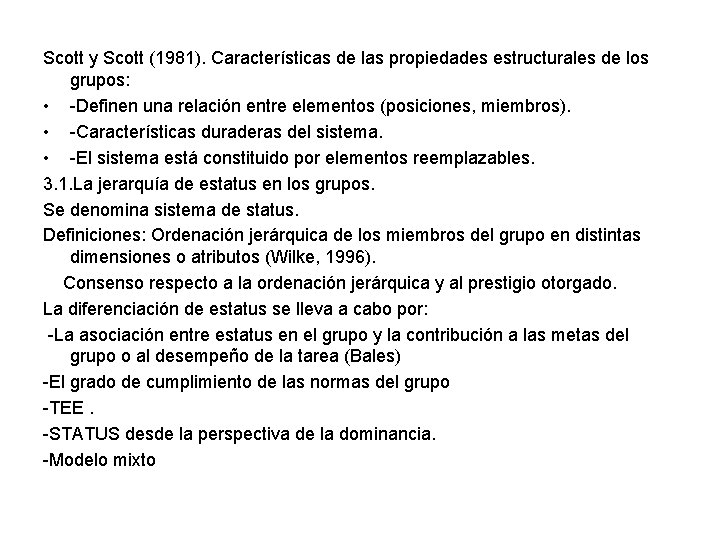 Scott y Scott (1981). Características de las propiedades estructurales de los grupos:

• -Definen una relación entre elementos (posiciones, miembros).
• -Características duraderas del sistema.
• -El sistema está constituido por elementos reemplazables.

3.1.La jerarquía de estatus en los grupos.

Se denomina sistema de status.

Definiciones: Ordenación jerárquica de los miembros del grupo en distintas dimensiones o atributos (Wilke, 1996).

Consenso respecto a la ordenación jerárquica y al prestigio otorgado.

La diferenciación de estatus se lleva a cabo por:

-La asociación entre estatus en el grupo y la contribución a las metas del grupo o al desempeño de la tarea (Bales)

-El grado de cumplimiento de las normas del grupo

-TEE .

-STATUS desde la perspectiva de la dominancia.

-Modelo mixto